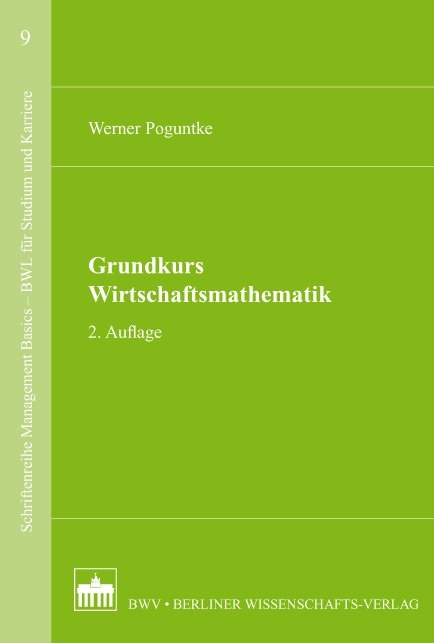 9

Schriftenreihe Management Basics – BWL für Studium und Karriere

Werner Poguntke

Grundkurs Wirtschaftsmathematik

2. Auflage

BWV • BERLINER WISSENSCHAFTS-VERLAG